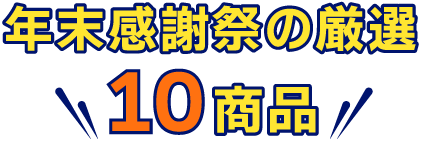 年末感謝祭の厳選

10商品